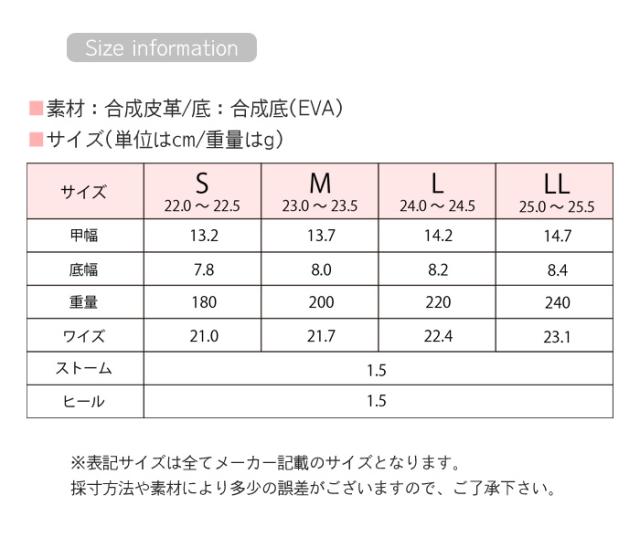 Size information

■素材：合成皮革/底：合成底(EVA)
■サイズ(単位はcm/重量はg)

| サイズ | S 22.0 ～ 22.5 | M 23.0 ～ 23.5 | L 24.0 ～ 24.5 | LL 25.0 ～ 25.5 |
|---|---|---|---|---|
| 甲幅 | 13.2 | 13.7 | 14.2 | 14.7 |
| 底幅 | 7.8 | 8.0 | 8.2 | 8.4 |
| 重量 | 180 | 200 | 220 | 240 |
| ワイズ | 21.0 | 21.7 | 22.4 | 23.1 |
| ストーム | 1.5 | | | |
| ヒール | 1.5 | | | |

※表記サイズは全てメーカー記載のサイズとなります。
採寸方法や素材により多少の誤差がございますので、ご了承下さい。